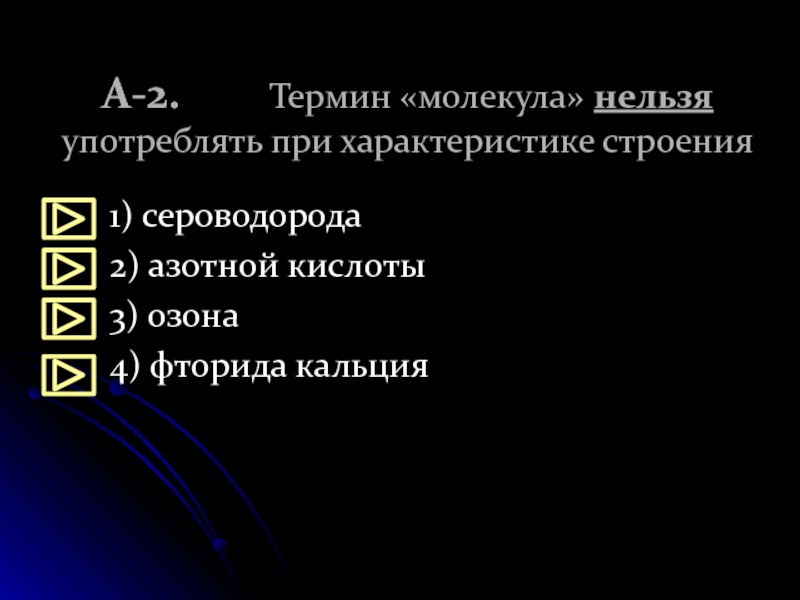 А-2. Термин «молекула» нельзя употреблять при характеристике строения

1) сероводорода
2) азотной кислоты
3) озона
4) фторида кальция